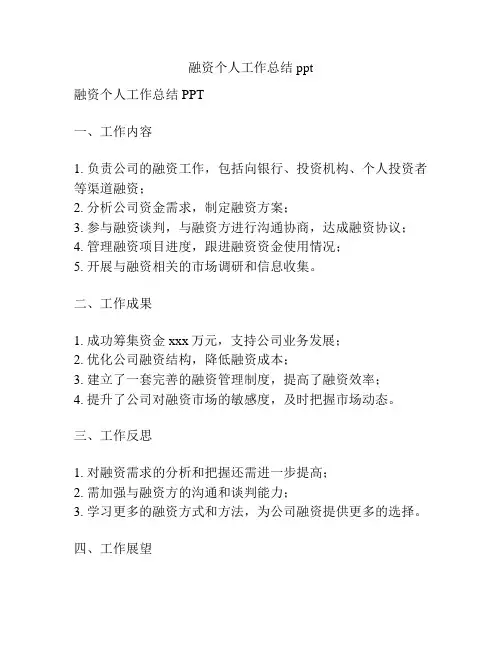 融资个人工作总结 ppt

融资个人工作总结 PPT

一、工作内容

1. 负责公司的融资工作，包括向银行、投资机构、个人投资者等渠道融资；
2. 分析公司资金需求，制定融资方案；
3. 参与融资谈判，与融资方进行沟通协商，达成融资协议；
4. 管理融资项目进度，跟进融资资金使用情况；
5. 开展与融资相关的市场调研和信息收集。

二、工作成果

1. 成功筹集资金 xxx 万元，支持公司业务发展；
2. 优化公司融资结构，降低融资成本；
3. 建立了一套完善的融资管理制度，提高了融资效率；
4. 提升了公司对融资市场的敏感度，及时把握市场动态。

三、工作反思

1. 对融资需求的分析和把握还需进一步提高；
2. 需加强与融资方的沟通和谈判能力；
3. 学习更多的融资方式和方法，为公司融资提供更多的选择。

四、工作展望